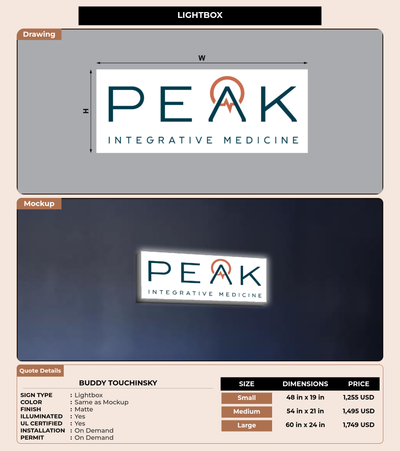 LIGHTBOX

Drawing

W

H

PEAK

INTEGRATIVE MEDICINE

Mockup

PEAK

INTEGRATIVE MEDICINE

Quote Details

BUDDY TOUCHINSKY

SIGN TYPE : Lightbox
COLOR : Same as Mockup
FINISH : Matte
ILLUMINATED : Yes
UL CERTIFIED : Yes
INSTALLATION : On Demand
PERMIT : On Demand

| SIZE | DIMENSIONS | PRICE |
|---|---|---|
| Small | 48 in x 19 in | 1,255 USD |
| Medium | 54 in x 21 in | 1,495 USD |
| Large | 60 in x 24 in | 1,749 USD |